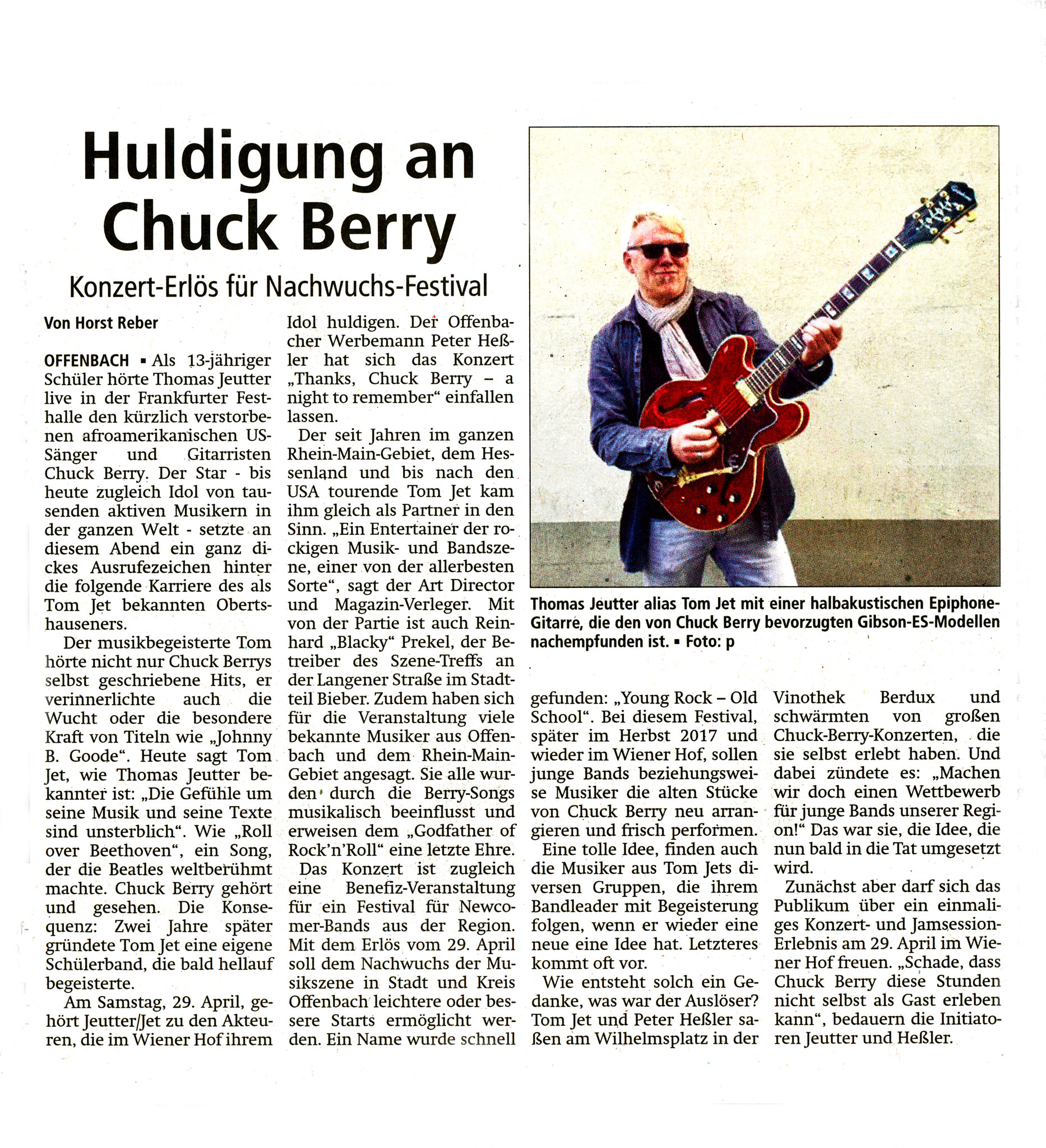 Huldigung an Chuck Berry

Konzert-Erlös für Nachwuchs-Festival

Von Horst Reber

OFFENBACH ▪ Als 13-jähriger Schüler hörte Thomas Jeutter live in der Frankfurter Festhalle den kürzlich verstorbenen afroamerikanischen US-Sänger und Gitarristen Chuck Berry. Der Star - bis heute zugleich Idol von tausenden aktiven Musikern in der ganzen Welt - setzte an diesem Abend ein ganz dickes Ausrufezeichen hinter die folgende Karriere des als Tom Jet bekannten Obertshauseners.

Der musikbegeisterte Tom hörte nicht nur Chuck Berrys selbst geschriebene Hits, er verinnerlichte auch die Wucht oder die besondere Kraft von Titeln wie „Johnny B. Goode“. Heute sagt Tom Jet, wie Thomas Jeutter bekannter ist: „Die Gefühle um seine Musik und seine Texte sind unsterblich“. Wie „Roll over Beethoven“, ein Song, der die Beatles weltberühmt machte. Chuck Berry gehört und gesehen. Die Konsequenz: Zwei Jahre später gründete Tom Jet eine eigene Schülerband, die bald hellauf begeisterte.

Am Samstag, 29. April, gehört Jeutter/Jet zu den Akteuren, die im Wiener Hof ihrem Idol huldigen. Der Offenbacher Werbemann Peter Heßler hat sich das Konzert „Thanks, Chuck Berry – a night to remember“ einfallen lassen.

Der seit Jahren im ganzen Rhein-Main-Gebiet, dem Hessenland und bis nach den USA tourende Tom Jet kam ihm gleich als Partner in den Sinn. „Ein Entertainer der rockigen Musik- und Bandszene, einer von der allerbesten Sorte“, sagt der Art Director und Magazin-Verleger. Mit von der Partie ist auch Reinhard „Blacky“ Prekel, der Betreiber des Szene-Treffs an der Langener Straße im Stadtteil Bieber. Zudem haben sich für die Veranstaltung viele bekannte Musiker aus Offenbach und dem Rhein-Main-Gebiet angesagt. Sie alle wurden durch die Berry-Songs musikalisch beeinflusst und erweisen dem „Godfather of Rock'n'Roll“ eine letzte Ehre.

Das Konzert ist zugleich eine Benefiz-Veranstaltung für ein Festival für Newcomer-Bands aus der Region. Mit dem Erlös vom 29. April soll dem Nachwuchs der Musikszene in Stadt und Kreis Offenbach leichtere oder bessere Starts ermöglicht werden. Ein Name wurde schnell gefunden: „Young Rock – Old School“. Bei diesem Festival, später im Herbst 2017 und wieder im Wiener Hof, sollen junge Bands beziehungsweise Musiker die alten Stücke von Chuck Berry neu arrangieren und frisch performen.

Eine tolle Idee, finden auch die Musiker aus Tom Jets diversen Gruppen, die ihrem Bandleader mit Begeisterung folgen, wenn er wieder eine neue eine Idee hat. Letzteres kommt oft vor.

Wie entsteht solch ein Gedanke, was war der Auslöser? Tom Jet und Peter Heßler saßen am Wilhelmsplatz in der Vinothek Berdux und schwärmten von großen Chuck-Berry-Konzerten, die sie selbst erlebt haben. Und dabei zündete es: „Machen wir doch einen Wettbewerb für junge Bands unserer Region!“ Das war sie, die Idee, die nun bald in die Tat umgesetzt wird.

Zunächst aber darf sich das Publikum über ein einmaliges Konzert- und Jamsession-Erlebnis am 29. April im Wiener Hof freuen. „Schade, dass Chuck Berry diese Stunden nicht selbst als Gast erleben kann“, bedauern die Initiatoren Jeutter und Heßler.

Thomas Jeutter alias Tom Jet mit einer halbakustischen Epiphone-Gitarre, die den von Chuck Berry bevorzugten Gibson-ES-Modellen nachempfunden ist. ▪ Foto: p